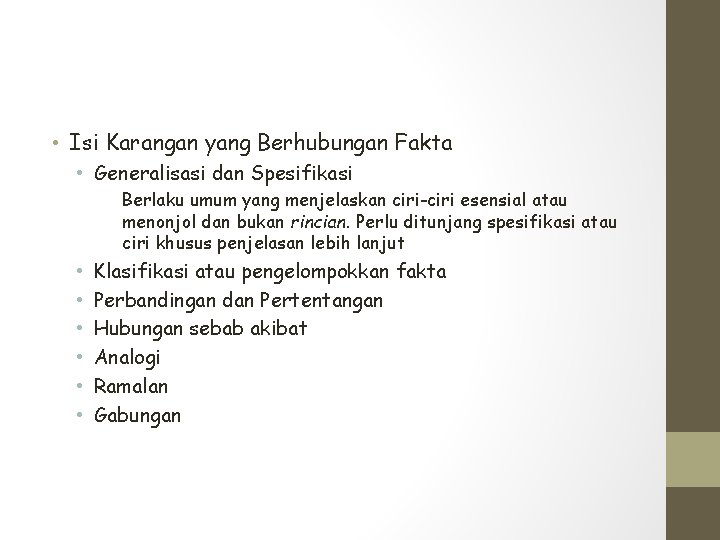 • Isi Karangan yang Berhubungan Fakta
  • Generalisasi dan Spesifikasi
    Berlaku umum yang menjelaskan ciri-ciri esensial atau menonjol dan bukan rincian. Perlu ditunjang spesifikasi atau ciri khusus penjelasan lebih lanjut
  • Klasifikasi atau pengelompokkan fakta
  • Perbandingan dan Pertentangan
  • Hubungan sebab akibat
  • Analogi
  • Ramalan
  • Gabungan